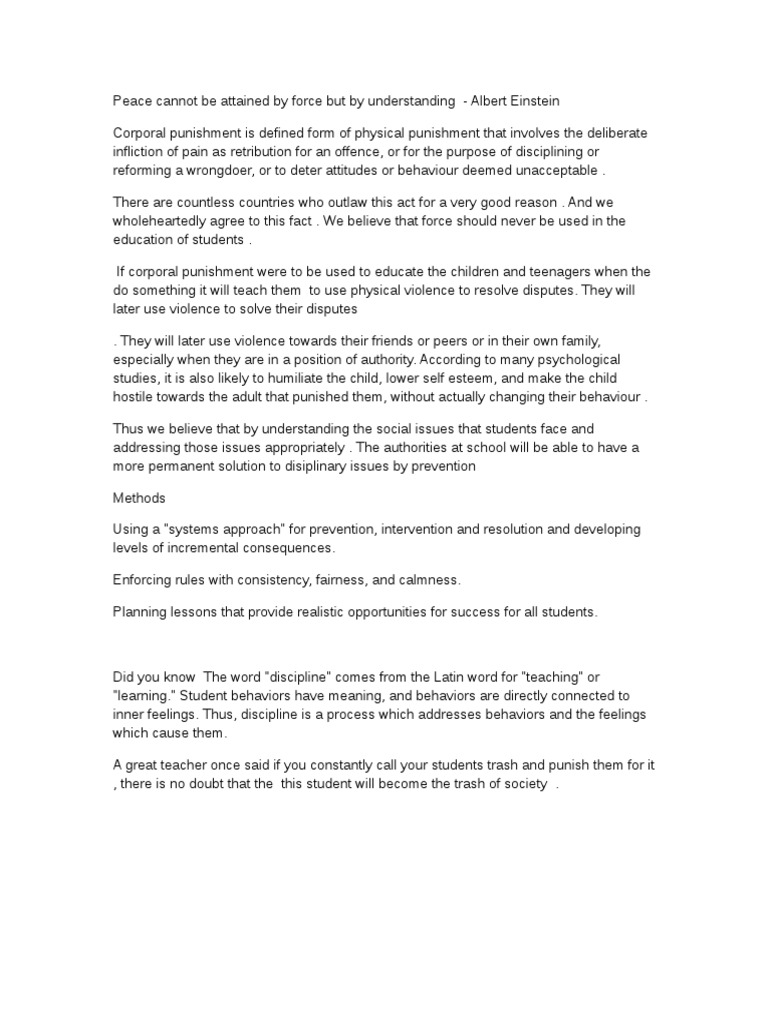 Peace cannot be attained by force but by understanding - Albert Einstein

Corporal punishment is defined form of physical punishment that involves the deliberate infliction of pain as retribution for an offence, or for the purpose of disciplining or reforming a wrongdoer, or to deter attitudes or behaviour deemed unacceptable .

There are countless countries who outlaw this act for a very good reason . And we wholeheartedly agree to this fact . We believe that force should never be used in the education of students .

If corporal punishment were to be used to educate the children and teenagers when the do something it will teach them to use physical violence to resolve disputes. They will later use violence to solve their disputes

. They will later use violence towards their friends or peers or in their own family, especially when they are in a position of authority. According to many psychological studies, it is also likely to humiliate the child, lower self esteem, and make the child hostile towards the adult that punished them, without actually changing their behaviour .

Thus we believe that by understanding the social issues that students face and addressing those issues appropriately . The authorities at school will be able to have a more permanent solution to disiplinary issues by prevention

Methods

Using a "systems approach" for prevention, intervention and resolution and developing levels of incremental consequences.

Enforcing rules with consistency, fairness, and calmness.

Planning lessons that provide realistic opportunities for success for all students.

Did you know The word "discipline" comes from the Latin word for "teaching" or "learning." Student behaviors have meaning, and behaviors are directly connected to inner feelings. Thus, discipline is a process which addresses behaviors and the feelings which cause them.

A great teacher once said if you constantly call your students trash and punish them for it , there is no doubt that the this student will become the trash of society .